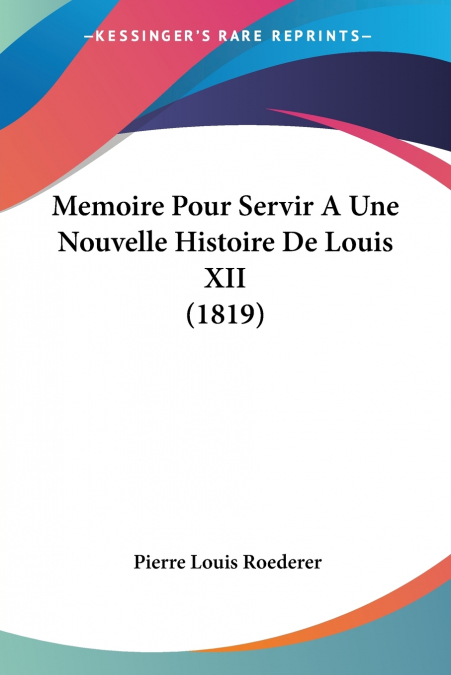 —KESSINGER'S RARE REPRINTS—

Memoire Pour Servir A Une Nouvelle Histoire De Louis XII (1819)

Pierre Louis Roederer